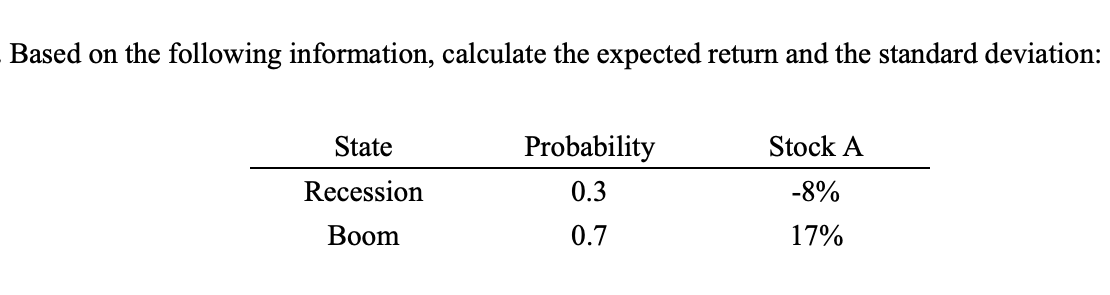 Based on the following information, calculate the expected return and the standard deviation:

| State | Probability | Stock A |
|---|---|---|
| Recession | 0.3 | -8% |
| Boom | 0.7 | 17% |